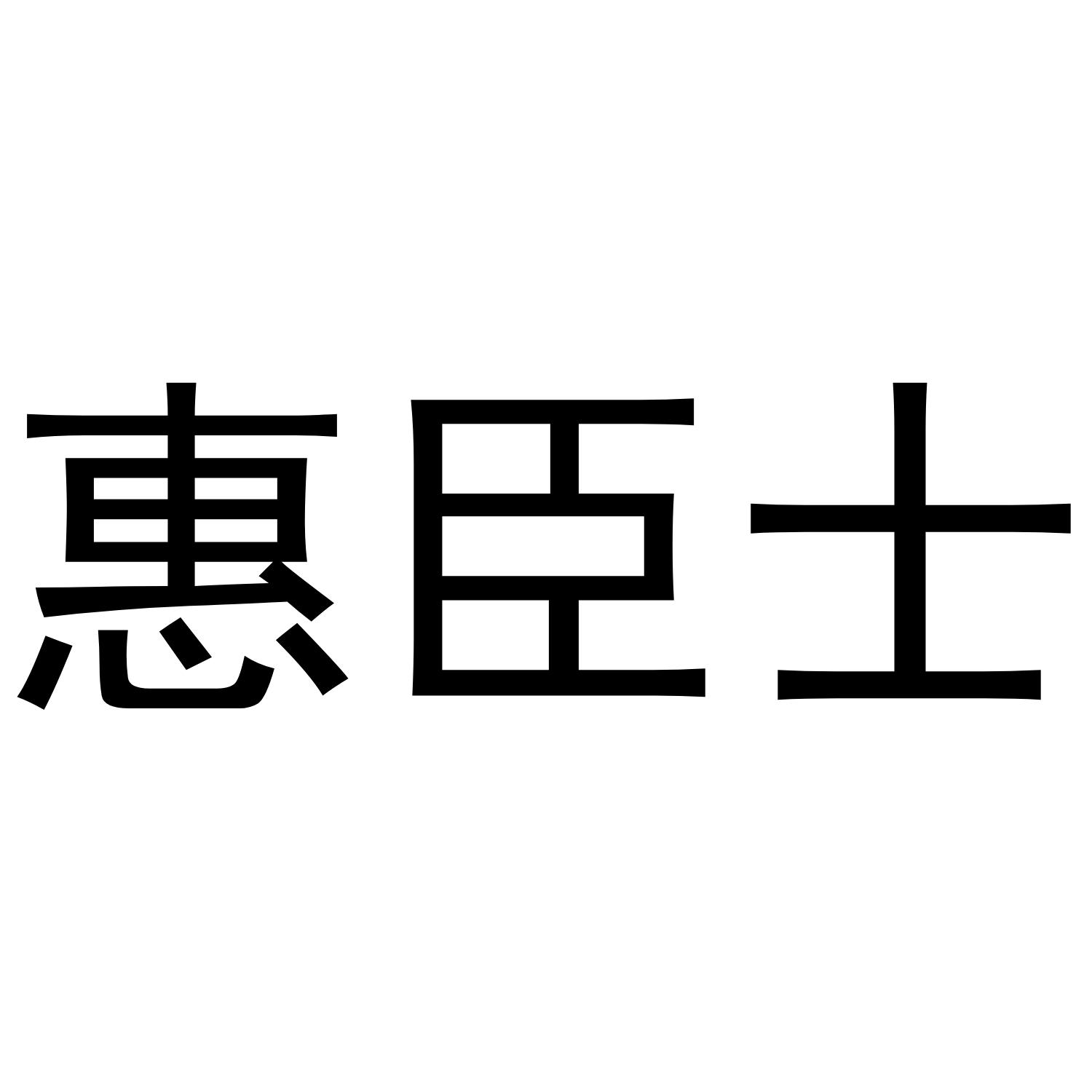 惠臣士